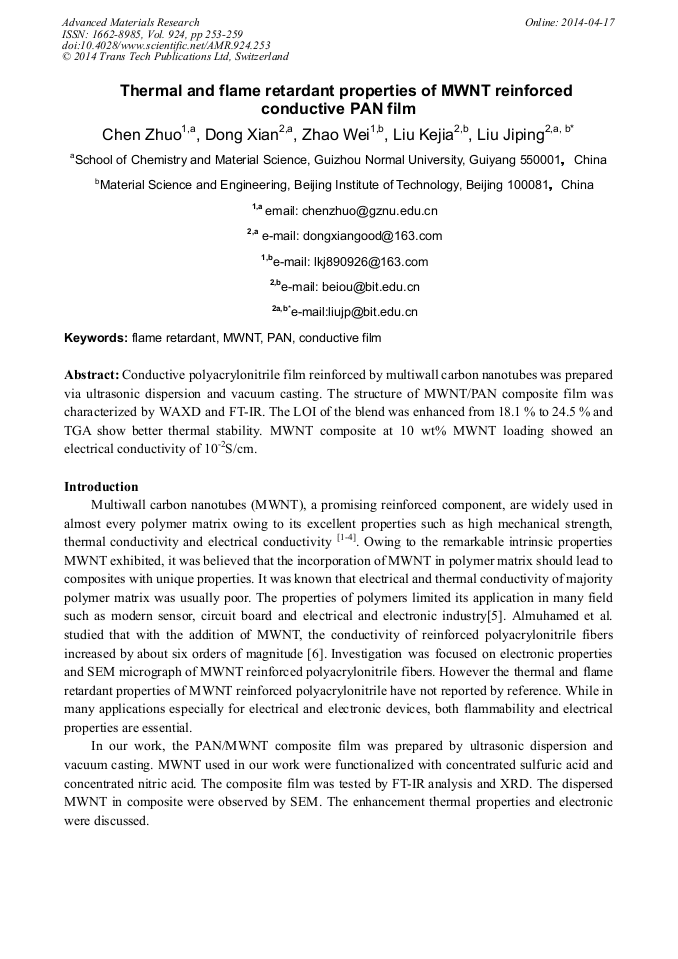 Advanced Materials Research
ISSN: 1662-8985, Vol. 924, pp 253-259
doi:10.4028/www.scientific.net/AMR.924.253
© 2014 Trans Tech Publications Ltd, Switzerland

Online: 2014-04-17

Thermal and flame retardant properties of MWNT reinforced conductive PAN film

Chen Zhuo$^{1,a}$, Dong Xian$^{2,a}$, Zhao Wei$^{1,b}$, Liu Kejia$^{2,b}$, Liu Jiping$^{2,a,b*}$

$^{a}$School of Chemistry and Material Science, Guizhou Normal University, Guiyang 550001, China

$^{b}$Material Science and Engineering, Beijing Institute of Technology, Beijing 100081, China

$^{1,a}$ email: chenzhuo@gznu.edu.cn

$^{2,a}$ e-mail: dongxiangood@163.com

$^{1,b}$e-mail: lkj890926@163.com

$^{2,b}$e-mail: beiou@bit.edu.cn

$^{2a,b*}$e-mail:liujp@bit.edu.cn

Keywords: flame retardant, MWNT, PAN, conductive film

Abstract: Conductive polyacrylonitrile film reinforced by multiwall carbon nanotubes was prepared via ultrasonic dispersion and vacuum casting. The structure of MWNT/PAN composite film was characterized by WAXD and FT-IR. The LOI of the blend was enhanced from 18.1 % to 24.5 % and TGA show better thermal stability. MWNT composite at 10 wt% MWNT loading showed an electrical conductivity of $10^{-2}$S/cm.

Introduction

Multiwall carbon nanotubes (MWNT), a promising reinforced component, are widely used in almost every polymer matrix owing to its excellent properties such as high mechanical strength, thermal conductivity and electrical conductivity $^{[1-4]}$. Owing to the remarkable intrinsic properties MWNT exhibited, it was believed that the incorporation of MWNT in polymer matrix should lead to composites with unique properties. It was known that electrical and thermal conductivity of majority polymer matrix was usually poor. The properties of polymers limited its application in many field such as modern sensor, circuit board and electrical and electronic industry[5]. Almuhamed et al. studied that with the addition of MWNT, the conductivity of reinforced polyacrylonitrile fibers increased by about six orders of magnitude [6]. Investigation was focused on electronic properties and SEM micrograph of MWNT reinforced polyacrylonitrile fibers. However the thermal and flame retardant properties of MWNT reinforced polyacrylonitrile have not reported by reference. While in many applications especially for electrical and electronic devices, both flammability and electrical properties are essential.

In our work, the PAN/MWNT composite film was prepared by ultrasonic dispersion and vacuum casting. MWNT used in our work were functionalized with concentrated sulfuric acid and concentrated nitric acid. The composite film was tested by FT-IR analysis and XRD. The dispersed MWNT in composite were observed by SEM. The enhancement thermal properties and electronic were discussed.